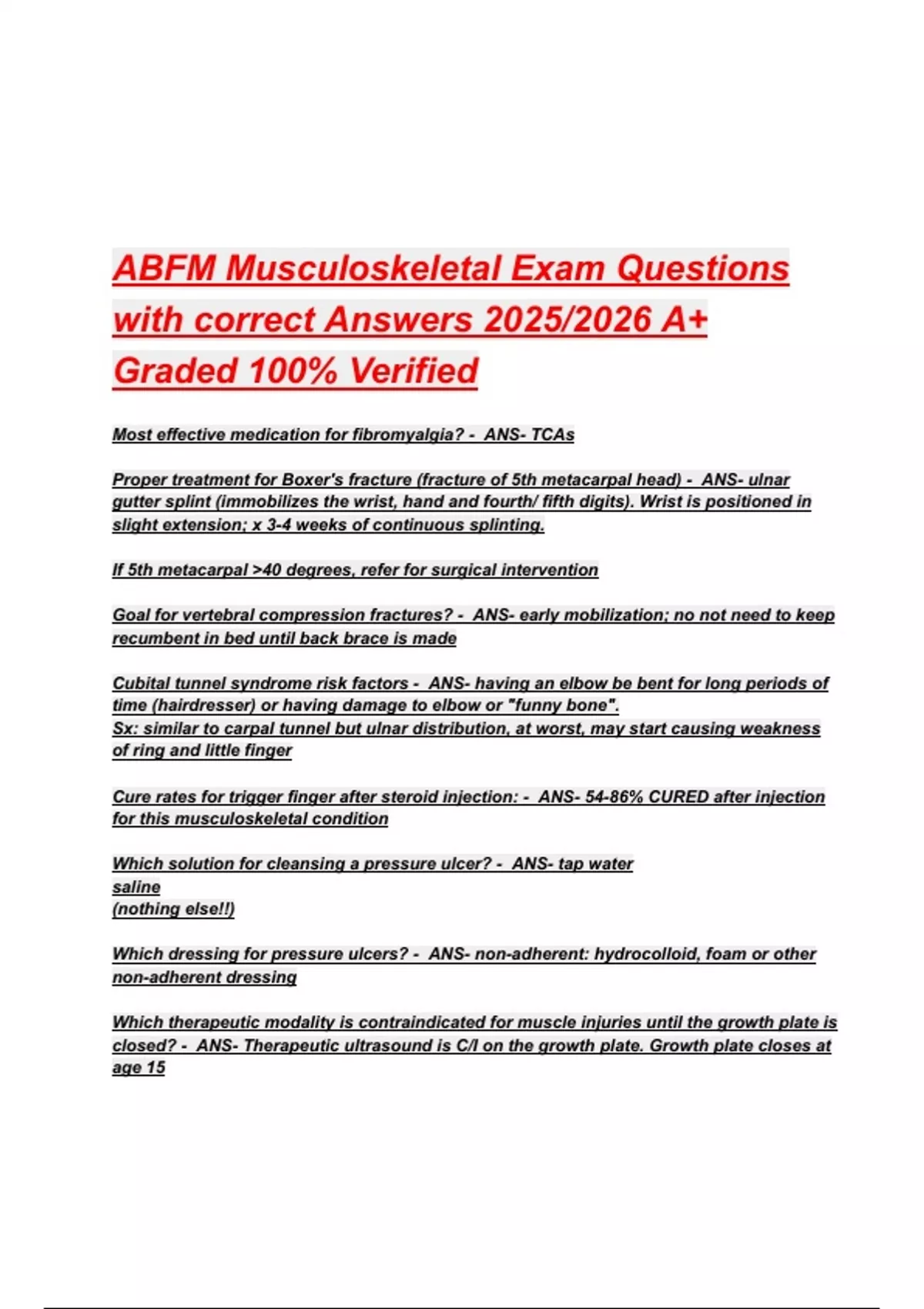 ABFM Musculoskeletal Exam Questions with correct Answers 2025/2026 A+ Graded 100% Verified

Most effective medication for fibromyalgia? - ANS- TCAs

Proper treatment for Boxer's fracture (fracture of 5th metacarpal head) - ANS- ulnar gutter splint (immobilizes the wrist, hand and fourth/ fifth digits). Wrist is positioned in slight extension; x 3-4 weeks of continuous splinting.

If 5th metacarpal >40 degrees, refer for surgical intervention

Goal for vertebral compression fractures? - ANS- early mobilization; no not need to keep recumbent in bed until back brace is made

Cubital tunnel syndrome risk factors - ANS- having an elbow be bent for long periods of time (hairdresser) or having damage to elbow or "funny bone".
Sx: similar to carpal tunnel but ulnar distribution, at worst, may start causing weakness of ring and little finger

Cure rates for trigger finger after steroid injection: - ANS- 54-86% CURED after injection for this musculoskeletal condition

Which solution for cleansing a pressure ulcer? - ANS- tap water
saline
(nothing else!!)

Which dressing for pressure ulcers? - ANS- non-adherent: hydrocolloid, foam or other non-adherent dressing

Which therapeutic modality is contraindicated for muscle injuries until the growth plate is closed? - ANS- Therapeutic ultrasound is C/I on the growth plate. Growth plate closes at age 15